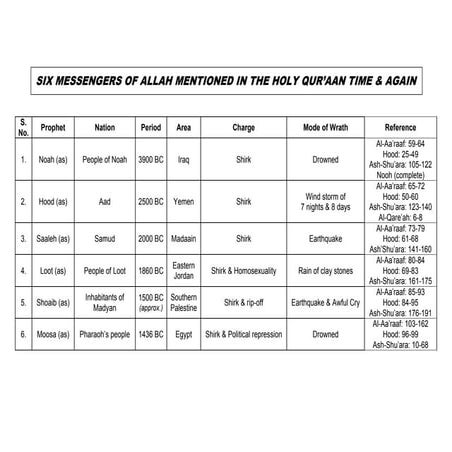 SIX MESSENGERS OF ALLAH MENTIONED IN THE HOLY QUR'AAN TIME & AGAIN

| S. No. | Prophet | Nation | Period | Area | Charge | Mode of Wrath | Reference |
|---|---|---|---|---|---|---|---|
| 1. | Noah (as) | People of Noah | 3900 BC | Iraq | Shirk | Drowned | Al-Aa'raaf: 59-64 Hood: 25-49 Ash-Shu'ara: 105-122 Nooh (complete) |
| 2. | Hood (as) | Aad | 2500 BC | Yemen | Shirk | Wind storm of 7 nights & 8 days | Al-Aa'raaf: 65-72 Hood: 50-60 Ash-Shu'ara: 123-140 Al-Qare'ah: 6-8 |
| 3. | Saaleh (as) | Samud | 2000 BC | Madaain | Shirk | Earthquake | Al-Aa'raaf: 73-79 Hood: 61-68 Ash'Shu'ara: 141-160 |
| 4. | Loot (as) | People of Loot | 1860 BC | Eastern Jordan | Shirk & Homosexuality | Rain of clay stones | Al-Aa'raaf: 80-84 Hood: 69-83 Ash-Shu'ara: 161-175 |
| 5. | Shoaib (as) | Inhabitants of Madyan | 1500 BC (approx.) | Southern Palestine | Shirk & rip-off | Earthquake & Awful Cry | Al-Aa'raaf: 85-93 Hood: 84-95 Ash-Shu'ara: 176-191 |
| 6. | Moosa (as) | Pharaoh's people | 1436 BC | Egypt | Shirk & Political repression | Drowned | Al-Aa'raaf: 103-162 Hood: 96-99 Ash-Shu'ara: 10-68 |